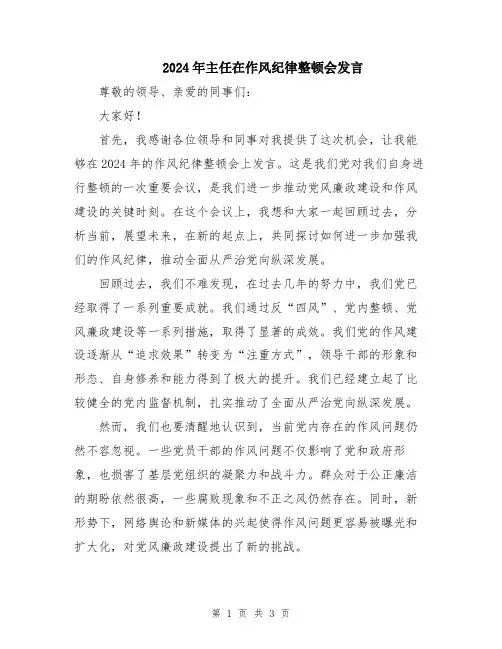 2024年主任在作风纪律整顿会发言

尊敬的领导、亲爱的同事们：

大家好！

首先，我感谢各位领导和同事对我提供了这次机会，让我能够在2024年的作风纪律整顿会上发言。这是我们党对我们自身进行整顿的一次重要会议，是我们进一步推动党风廉政建设和作风建设的关键时刻。在这个会议上，我想和大家一起回顾过去，分析当前，展望未来，在新的起点上，共同探讨如何进一步加强我们的作风纪律，推动全面从严治党向纵深发展。

回顾过去，我们不难发现，在过去几年的努力中，我们党已经取得了一系列重要成就。我们通过反“四风”、党内整顿、党风廉政建设等一系列措施，取得了显著的成效。我们党的作风建设逐渐从“追求效果”转变为“注重方式”，领导干部的形象和形态、自身修养和能力得到了极大的提升。我们已经建立起了比较健全的党内监督机制，扎实推动了全面从严治党向纵深发展。

然而，我们也要清醒地认识到，当前党内存在的作风问题仍然不容忽视。一些党员干部的作风问题不仅影响了党和政府形象，也损害了基层党组织的凝聚力和战斗力。群众对于公正廉洁的期盼依然很高，一些腐败现象和不正之风仍然存在。同时，新形势下，网络舆论和新媒体的兴起使得作风问题更容易被曝光和扩大化，对党风廉政建设提出了新的挑战。

第 1 页 共 3 页